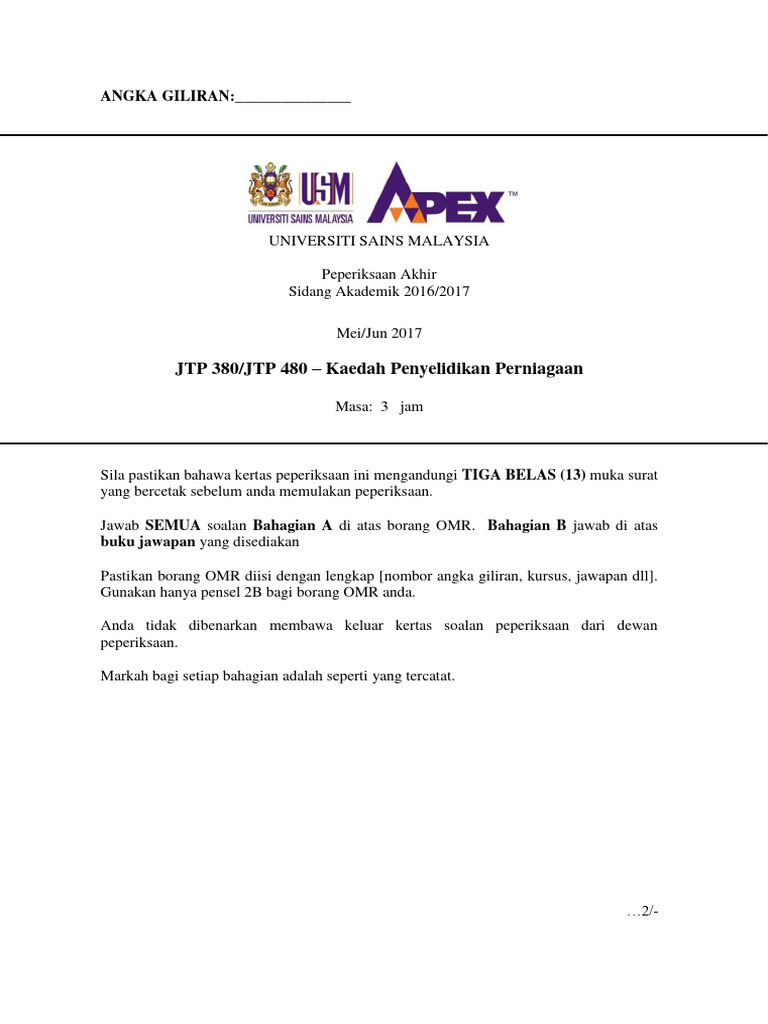 ANGKA GILIRAN:_______________

USM
UNIVERSITI SAINS MALAYSIA
APEX™

UNIVERSITI SAINS MALAYSIA

Peperiksaan Akhir
Sidang Akademik 2016/2017

Mei/Jun 2017

JTP 380/JTP 480 – Kaedah Penyelidikan Perniagaan

Masa: 3 jam

Sila pastikan bahawa kertas peperiksaan ini mengandungi TIGA BELAS (13) muka surat yang bercetak sebelum anda memulakan peperiksaan.

Jawab SEMUA soalan Bahagian A di atas borang OMR. Bahagian B jawab di atas buku jawapan yang disediakan

Pastikan borang OMR diisi dengan lengkap [nombor angka giliran, kursus, jawapan dll]. Gunakan hanya pensel 2B bagi borang OMR anda.

Anda tidak dibenarkan membawa keluar kertas soalan peperiksaan dari dewan peperiksaan.

Markah bagi setiap bahagian adalah seperti yang tercatat.

…2/-